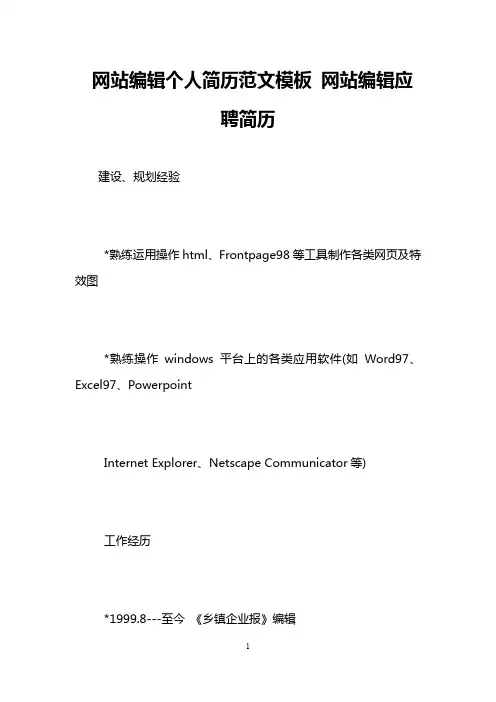 网站编辑个人简历范文模板 网站编辑应聘简历

建设、规划经验

*熟练运用操作 html、Frontpage98 等工具制作各类网页及特效图

*熟练操作 windows 平台上的各类应用软件(如 Word97、Excel97、Powerpoint

Internet Explorer、Netscape Communicator 等)

工作经历

*1999.8---至今 《乡镇企业报》编辑

1